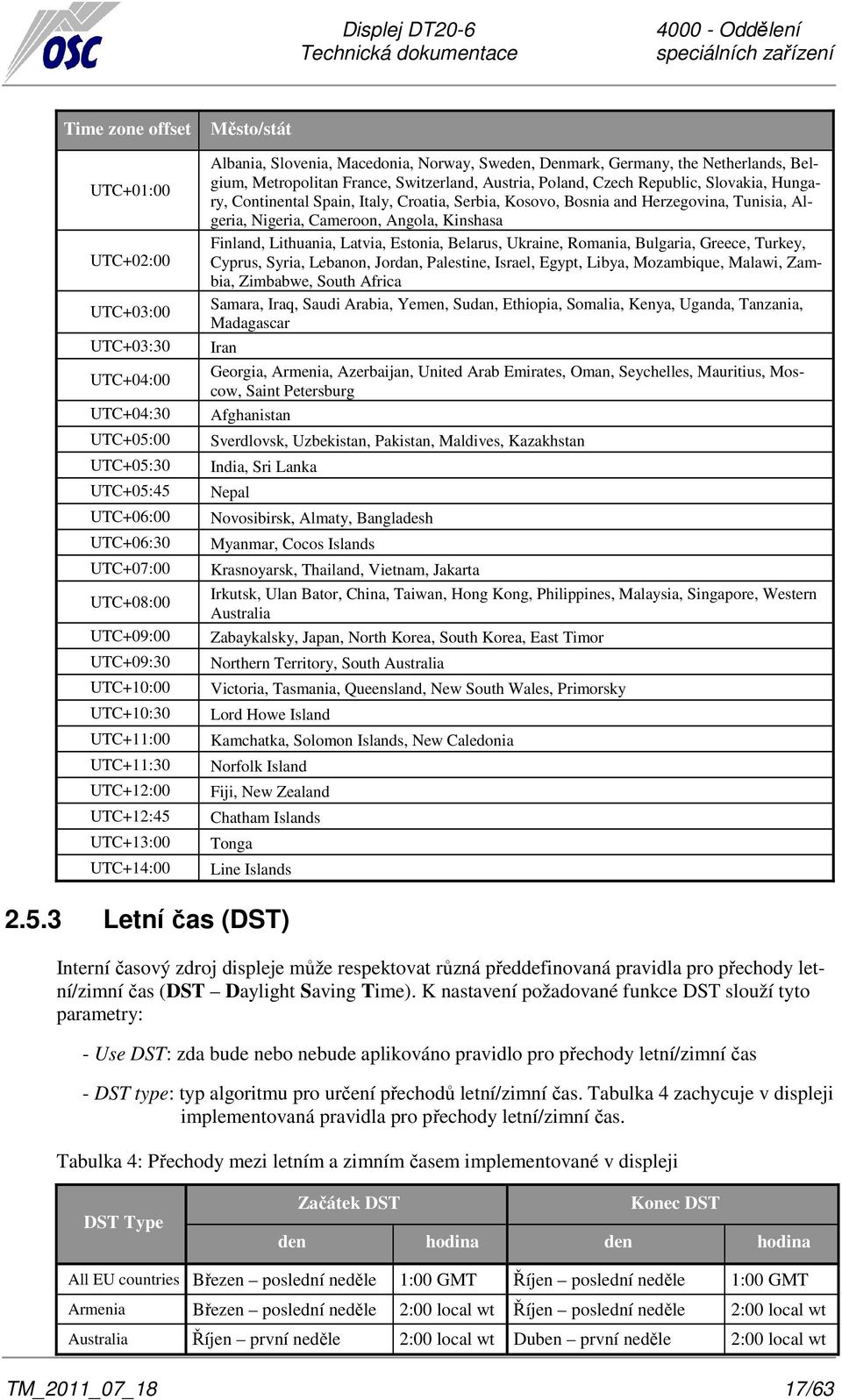 OSC

Displej DT20-6
Technická dokumentace

4000 - Oddělení
speciálních zařízení

| Time zone offset | Město/stát |
|---|---|
| UTC+01:00 | Albania, Slovenia, Macedonia, Norway, Sweden, Denmark, Germany, the Netherlands, Belgium, Metropolitan France, Switzerland, Austria, Poland, Czech Republic, Slovakia, Hungary, Continental Spain, Italy, Croatia, Serbia, Kosovo, Bosnia and Herzegovina, Tunisia, Algeria, Nigeria, Cameroon, Angola, Kinshasa |
| UTC+02:00 | Finland, Lithuania, Latvia, Estonia, Belarus, Ukraine, Romania, Bulgaria, Greece, Turkey, Cyprus, Syria, Lebanon, Jordan, Palestine, Israel, Egypt, Libya, Mozambique, Malawi, Zambia, Zimbabwe, South Africa |
| UTC+03:00 | Samara, Iraq, Saudi Arabia, Yemen, Sudan, Ethiopia, Somalia, Kenya, Uganda, Tanzania, Madagascar |
| UTC+03:30 | Iran |
| UTC+04:00 | Georgia, Armenia, Azerbaijan, United Arab Emirates, Oman, Seychelles, Mauritius, Moscow, Saint Petersburg |
| UTC+04:30 | Afghanistan |
| UTC+05:00 | Sverdlovsk, Uzbekistan, Pakistan, Maldives, Kazakhstan |
| UTC+05:30 | India, Sri Lanka |
| UTC+05:45 | Nepal |
| UTC+06:00 | Novosibirsk, Almaty, Bangladesh |
| UTC+06:30 | Myanmar, Cocos Islands |
| UTC+07:00 | Krasnoyarsk, Thailand, Vietnam, Jakarta |
| UTC+08:00 | Irkutsk, Ulan Bator, China, Taiwan, Hong Kong, Philippines, Malaysia, Singapore, Western Australia |
| UTC+09:00 | Zabaykalsky, Japan, North Korea, South Korea, East Timor |
| UTC+09:30 | Northern Territory, South Australia |
| UTC+10:00 | Victoria, Tasmania, Queensland, New South Wales, Primorsky |
| UTC+10:30 | Lord Howe Island |
| UTC+11:00 | Kamchatka, Solomon Islands, New Caledonia |
| UTC+11:30 | Norfolk Island |
| UTC+12:00 | Fiji, New Zealand |
| UTC+12:45 | Chatham Islands |
| UTC+13:00 | Tonga |
| UTC+14:00 | Line Islands |

2.5.3 Letní čas (DST)

Interní časový zdroj displeje může respektovat různá předdefinovaná pravidla pro přechody letní/zimní čas (DST – Daylight Saving Time). K nastavení požadované funkce DST slouží tyto parametry:

- Use DST: zda bude nebo nebude aplikováno pravidlo pro přechody letní/zimní čas

- DST type: typ algoritmu pro určení přechodů letní/zimní čas. Tabulka 4 zachycuje v displeji implementovaná pravidla pro přechody letní/zimní čas.

Tabulka 4: Přechody mezi letním a zimním časem implementované v displeji

| DST Type | Začátek DST den | Začátek DST hodina | Konec DST den | Konec DST hodina |
|---|---|---|---|---|
| All EU countries | Březen – poslední neděle | 1:00 GMT | Říjen – poslední neděle | 1:00 GMT |
| Armenia | Březen – poslední neděle | 2:00 local wt | Říjen – poslední neděle | 2:00 local wt |
| Australia | Říjen – první neděle | 2:00 local wt | Duben – první neděle | 2:00 local wt |

TM_2011_07_18 17/63